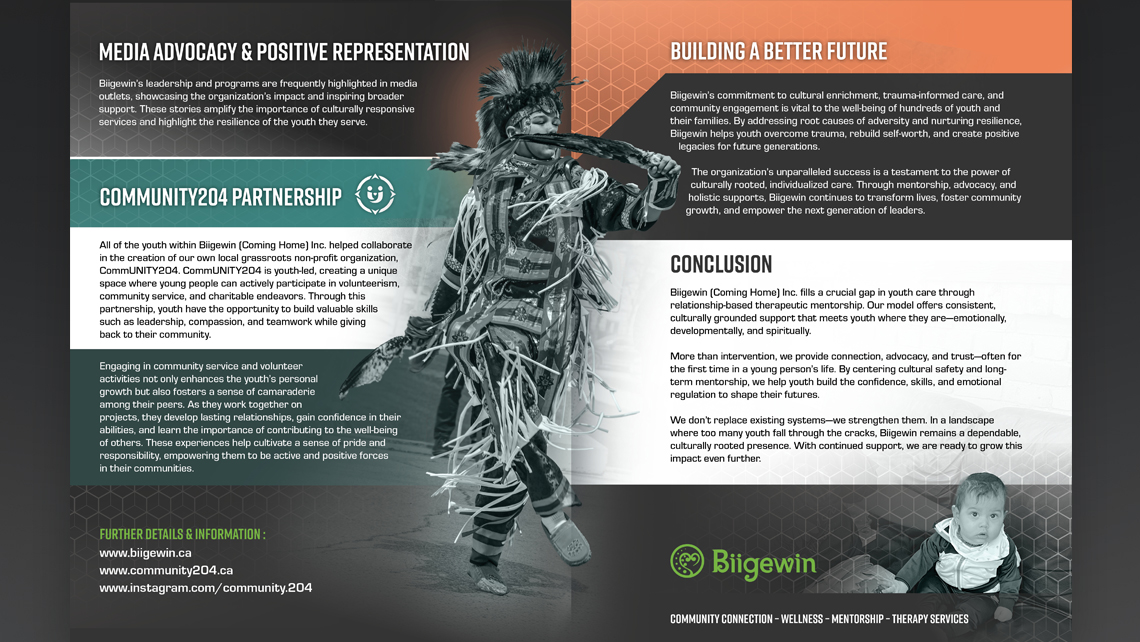 MEDIA ADVOCACY & POSITIVE REPRESENTATION

Biigewin's leadership and programs are frequently highlighted in media outlets, showcasing the organization's impact and inspiring broader support. These stories amplify the importance of culturally responsive services and highlight the resilience of the youth they serve.

COMMUNITY204 PARTNERSHIP

All of the youth within Biigewin (Coming Home) Inc. helped collaborate in the creation of our own local grassroots non-profit organization, CommUNITY204. CommUNITY204 is youth-led, creating a unique space where young people can actively participate in volunteerism, community service, and charitable endeavors. Through this partnership, youth have the opportunity to build valuable skills such as leadership, compassion, and teamwork while giving back to their community.

Engaging in community service and volunteer activities not only enhances the youth's personal growth but also fosters a sense of camaraderie among their peers. As they work together on projects, they develop lasting relationships, gain confidence in their abilities, and learn the importance of contributing to the well-being of others. These experiences help cultivate a sense of pride and responsibility, empowering them to be active and positive forces in their communities.

FURTHER DETAILS & INFORMATION :
www.biigewin.ca
www.community204.ca
www.instagram.com/community.204

BUILDING A BETTER FUTURE

Biigewin's commitment to cultural enrichment, trauma-informed care, and community engagement is vital to the well-being of hundreds of youth and their families. By addressing root causes of adversity and nurturing resilience, Biigewin helps youth overcome trauma, rebuild self-worth, and create positive legacies for future generations.

The organization's unparalleled success is a testament to the power of culturally rooted, individualized care. Through mentorship, advocacy, and holistic supports, Biigewin continues to transform lives, foster community growth, and empower the next generation of leaders.

CONCLUSION

Biigewin (Coming Home) Inc. fills a crucial gap in youth care through relationship-based therapeutic mentorship. Our model offers consistent, culturally grounded support that meets youth where they are—emotionally, developmentally, and spiritually.

More than intervention, we provide connection, advocacy, and trust—often for the first time in a young person's life. By centering cultural safety and long-term mentorship, we help youth build the confidence, skills, and emotional regulation to shape their futures.

We don't replace existing systems—we strengthen them. In a landscape where too many youth fall through the cracks, Biigewin remains a dependable, culturally rooted presence. With continued support, we are ready to grow this impact even further.

Biigewin

COMMUNITY CONNECTION - WELLNESS - MENTORSHIP - THERAPY SERVICES